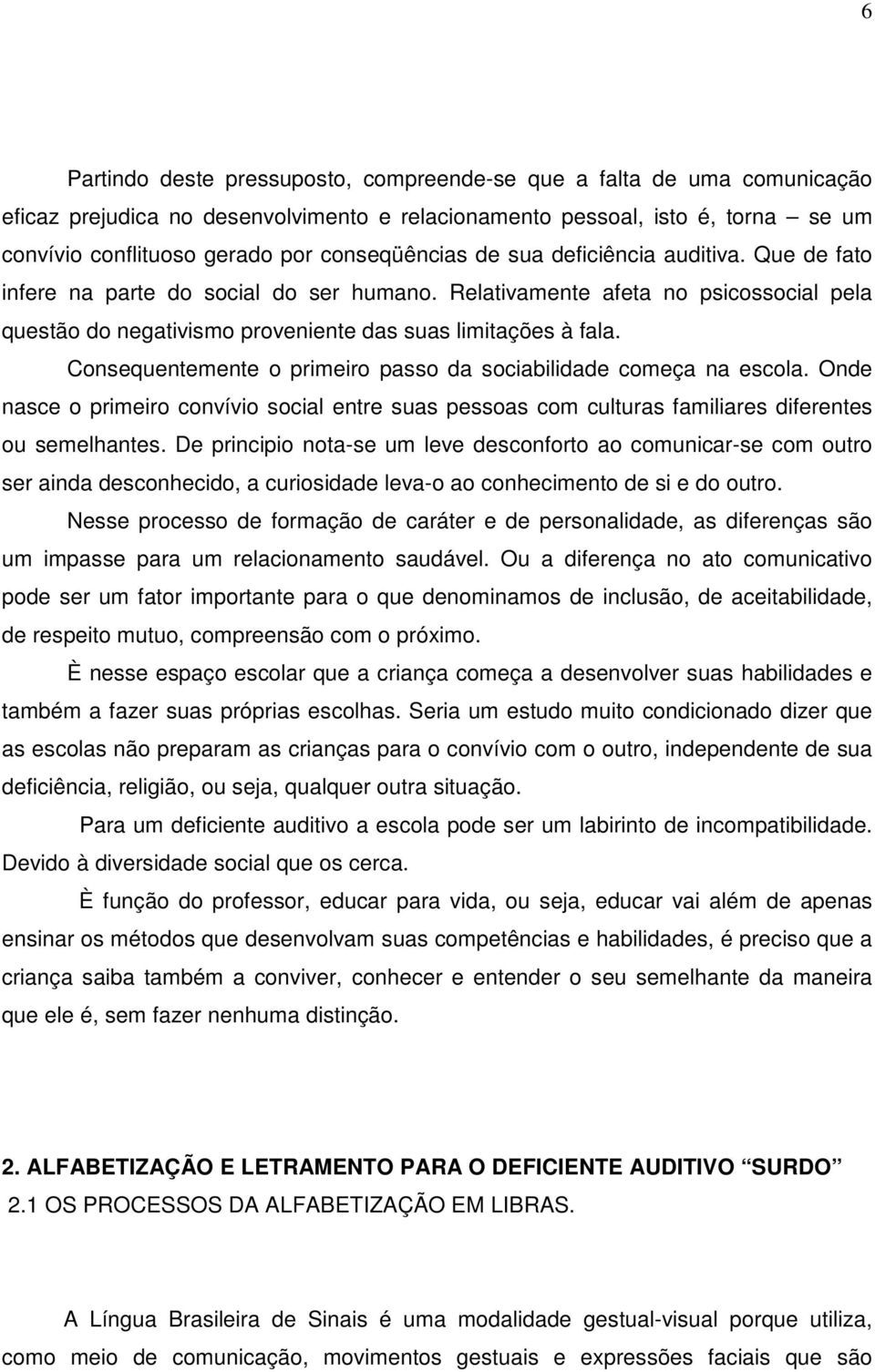 6

Partindo deste pressuposto, compreende-se que a falta de uma comunicação eficaz prejudica no desenvolvimento e relacionamento pessoal, isto é, torna – se um convívio conflituoso gerado por conseqüências de sua deficiência auditiva. Que de fato infere na parte do social do ser humano. Relativamente afeta no psicossocial pela questão do negativismo proveniente das suas limitações à fala.

Consequentemente o primeiro passo da sociabilidade começa na escola. Onde nasce o primeiro convívio social entre suas pessoas com culturas familiares diferentes ou semelhantes. De principio nota-se um leve desconforto ao comunicar-se com outro ser ainda desconhecido, a curiosidade leva-o ao conhecimento de si e do outro.

Nesse processo de formação de caráter e de personalidade, as diferenças são um impasse para um relacionamento saudável. Ou a diferença no ato comunicativo pode ser um fator importante para o que denominamos de inclusão, de aceitabilidade, de respeito mutuo, compreensão com o próximo.

È nesse espaço escolar que a criança começa a desenvolver suas habilidades e também a fazer suas próprias escolhas. Seria um estudo muito condicionado dizer que as escolas não preparam as crianças para o convívio com o outro, independente de sua deficiência, religião, ou seja, qualquer outra situação.

Para um deficiente auditivo a escola pode ser um labirinto de incompatibilidade. Devido à diversidade social que os cerca.

È função do professor, educar para vida, ou seja, educar vai além de apenas ensinar os métodos que desenvolvam suas competências e habilidades, é preciso que a criança saiba também a conviver, conhecer e entender o seu semelhante da maneira que ele é, sem fazer nenhuma distinção.

2. ALFABETIZAÇÃO E LETRAMENTO PARA O DEFICIENTE AUDITIVO “SURDO”
2.1 OS PROCESSOS DA ALFABETIZAÇÃO EM LIBRAS.

A Língua Brasileira de Sinais é uma modalidade gestual-visual porque utiliza, como meio de comunicação, movimentos gestuais e expressões faciais que são